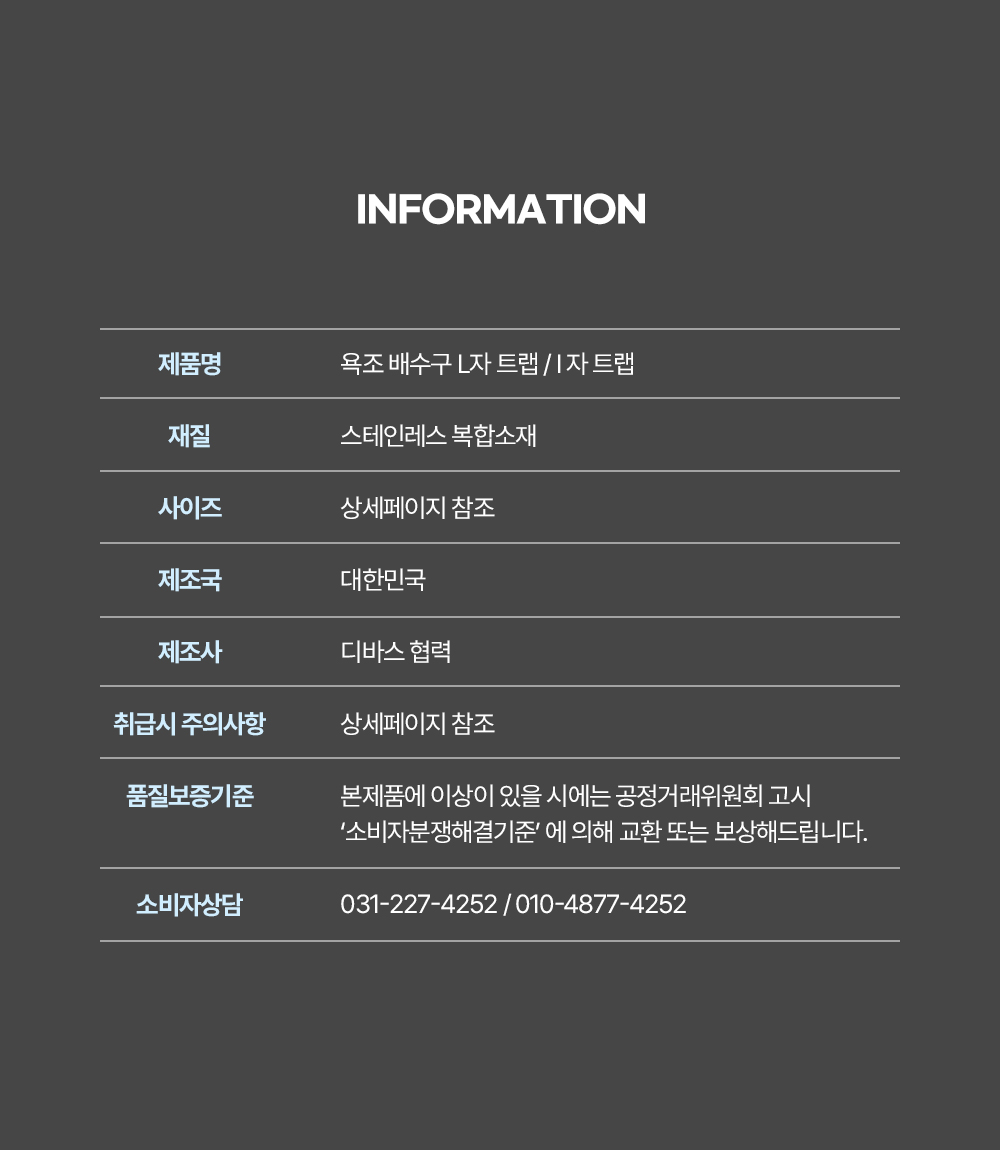 INFORMATION

| 제품명 | 욕조 배수구 L자 트랩 / I 자 트랩 |
|---|---|
| 재질 | 스테인레스 복합소재 |
| 사이즈 | 상세페이지 참조 |
| 제조국 | 대한민국 |
| 제조사 | 디바스 협력 |
| 취급시 주의사항 | 상세페이지 참조 |
| 품질보증기준 | 본제품에 이상이 있을 시에는 공정거래위원회 고시 '소비자분쟁해결기준' 에 의해 교환 또는 보상해드립니다. |
| 소비자상담 | 031-227-4252 / 010-4877-4252 |